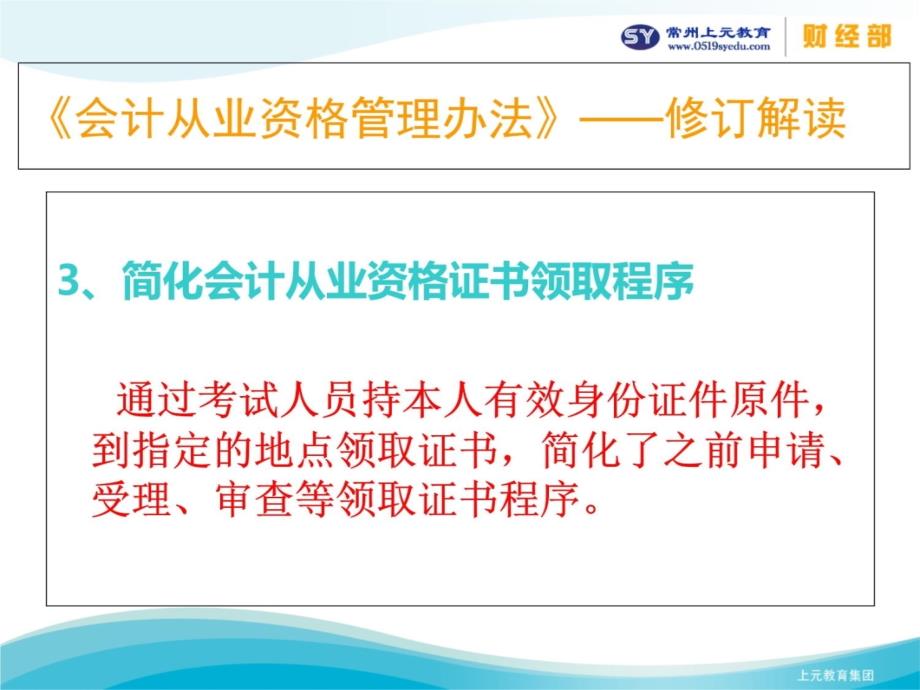 SY 常州上元教育 www.0519syedu.com 财经部

《会计从业资格管理办法》——修订解读

3、简化会计从业资格证书领取程序

通过考试人员持本人有效身份证件原件，到指定的地点领取证书，简化了之前申请、受理、审查等领取证书程序。

上元教育集团